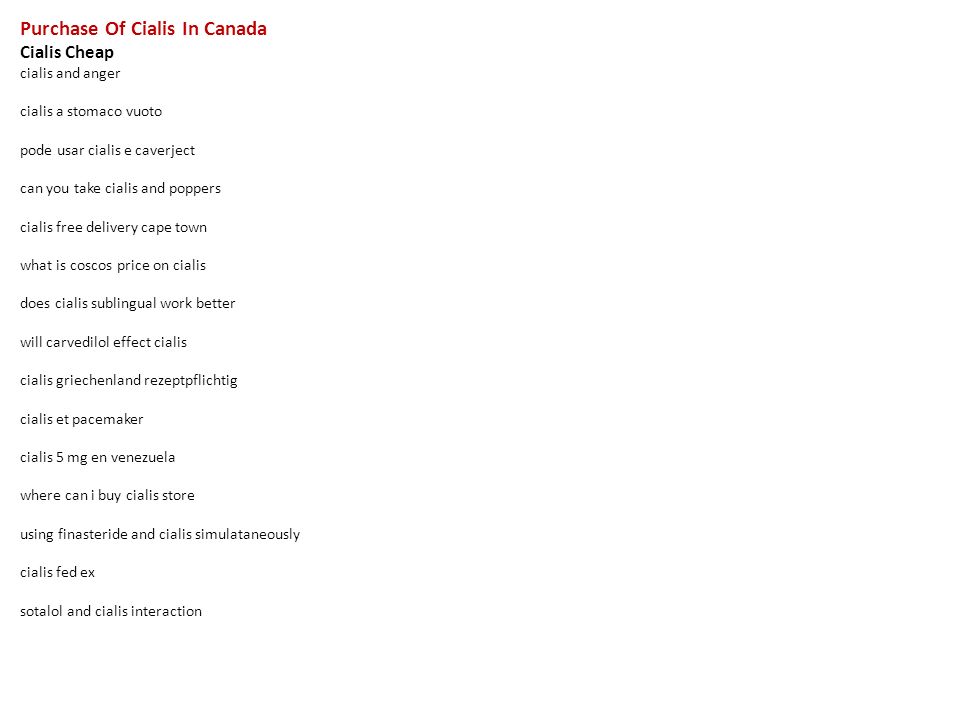 Purchase Of Cialis In Canada
Cialis Cheap
cialis and anger

cialis a stomaco vuoto

pode usar cialis e caverject

can you take cialis and poppers

cialis free delivery cape town

what is coscos price on cialis

does cialis sublingual work better

will carvedilol effect cialis

cialis griechenland rezeptpflichtig

cialis et pacemaker

cialis 5 mg en venezuela

where can i buy cialis store

using finasteride and cialis simulataneously

cialis fed ex

sotalol and cialis interaction